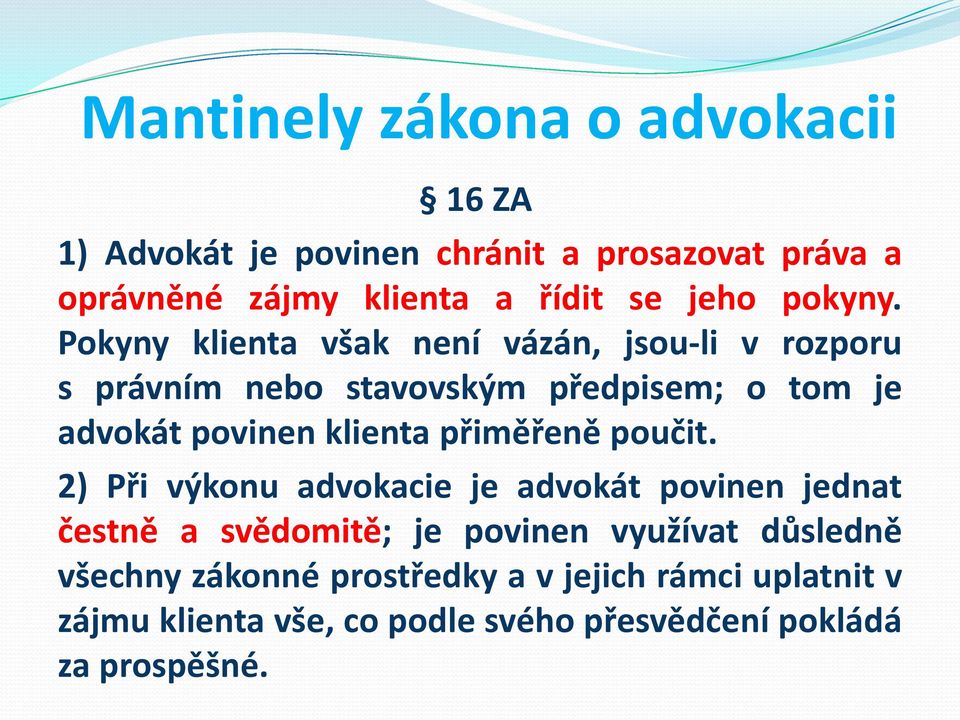 Mantinely zákona o advokacii

§ 16 ZA

1) Advokát je povinen chránit a prosazovat práva a oprávněné zájmy klienta a řídit se jeho pokyny. Pokyny klienta však není vázán, jsou-li v rozporu s právním nebo stavovským předpisem; o tom je advokát povinen klienta přiměřeně poučit.

2) Při výkonu advokacie je advokát povinen jednat čestně a svědomitě; je povinen využívat důsledně všechny zákonné prostředky a v jejich rámci uplatnit v zájmu klienta vše, co podle svého přesvědčení pokládá za prospěšné.